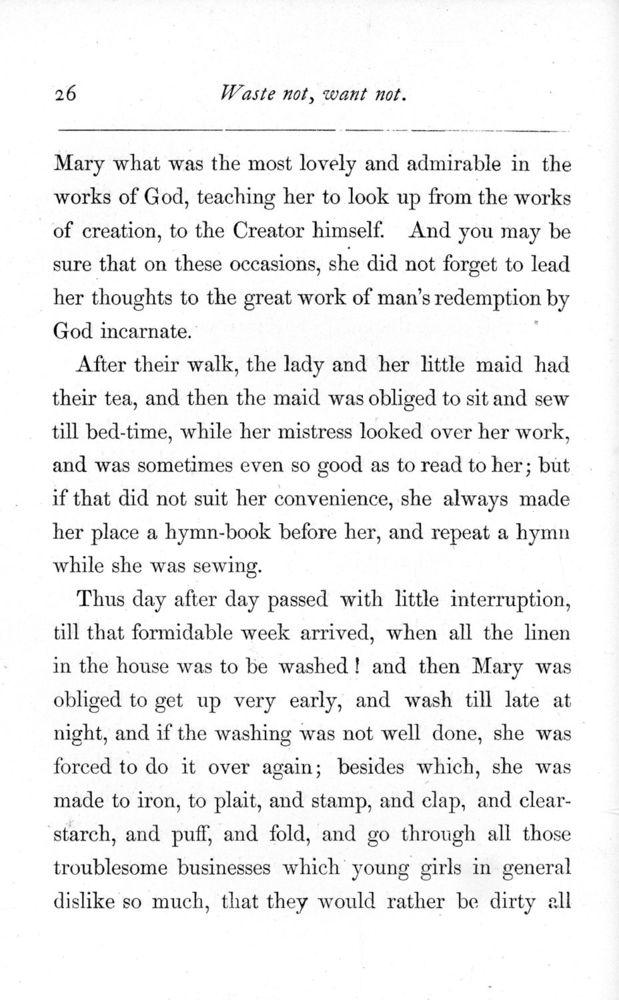 26 Waste not, want not.

Mary what was the most lovely and admirable in the works of God, teaching her to look up from the works of creation, to the Creator himself. And you may be sure that on these occasions, she did not forget to lead her thoughts to the great work of man's redemption by God incarnate.

After their walk, the lady and her little maid had their tea, and then the maid was obliged to sit and sew till bed-time, while her mistress looked over her work, and was sometimes even so good as to read to her; but if that did not suit her convenience, she always made her place a hymn-book before her, and repeat a hymn while she was sewing.

Thus day after day passed with little interruption, till that formidable week arrived, when all the linen in the house was to be washed! and then Mary was obliged to get up very early, and wash till late at night, and if the washing was not well done, she was forced to do it over again; besides which, she was made to iron, to plait, and stamp, and clap, and clear-starch, and puff, and fold, and go through all those troublesome businesses which young girls in general dislike so much, that they would rather be dirty all